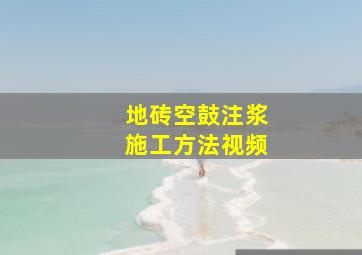 地砖空鼓注浆
施工方法视频